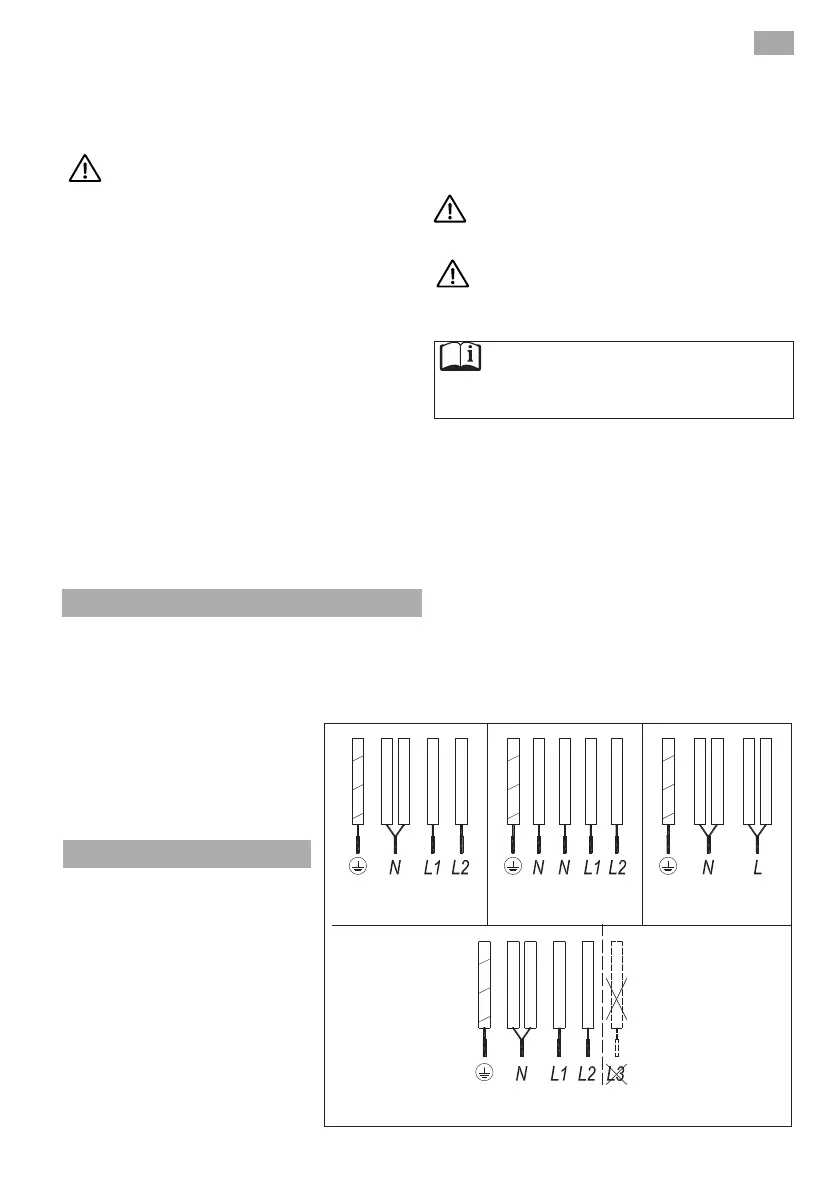 N L1 L2

N N L1 L2

N L

N L1 L2 L3